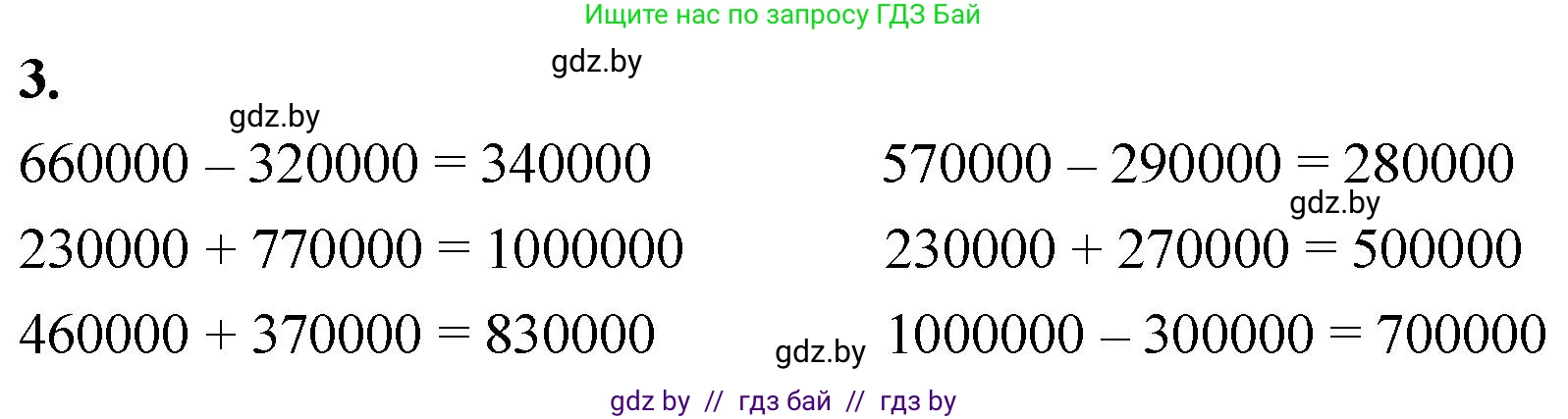 Ищите нас по запросу ГДЗ Бай

3.

gdz.by

gdz.by

$660000 - 320000 = 340000$

$230000 + 770000 = 1000000$

$460000 + 370000 = 830000$

$570000 - 290000 = 280000$

gdz.by

$230000 + 270000 = 500000$

gdz.by

$1000000 - 300000 = 700000$

gdz by // гдз бай // гдз by